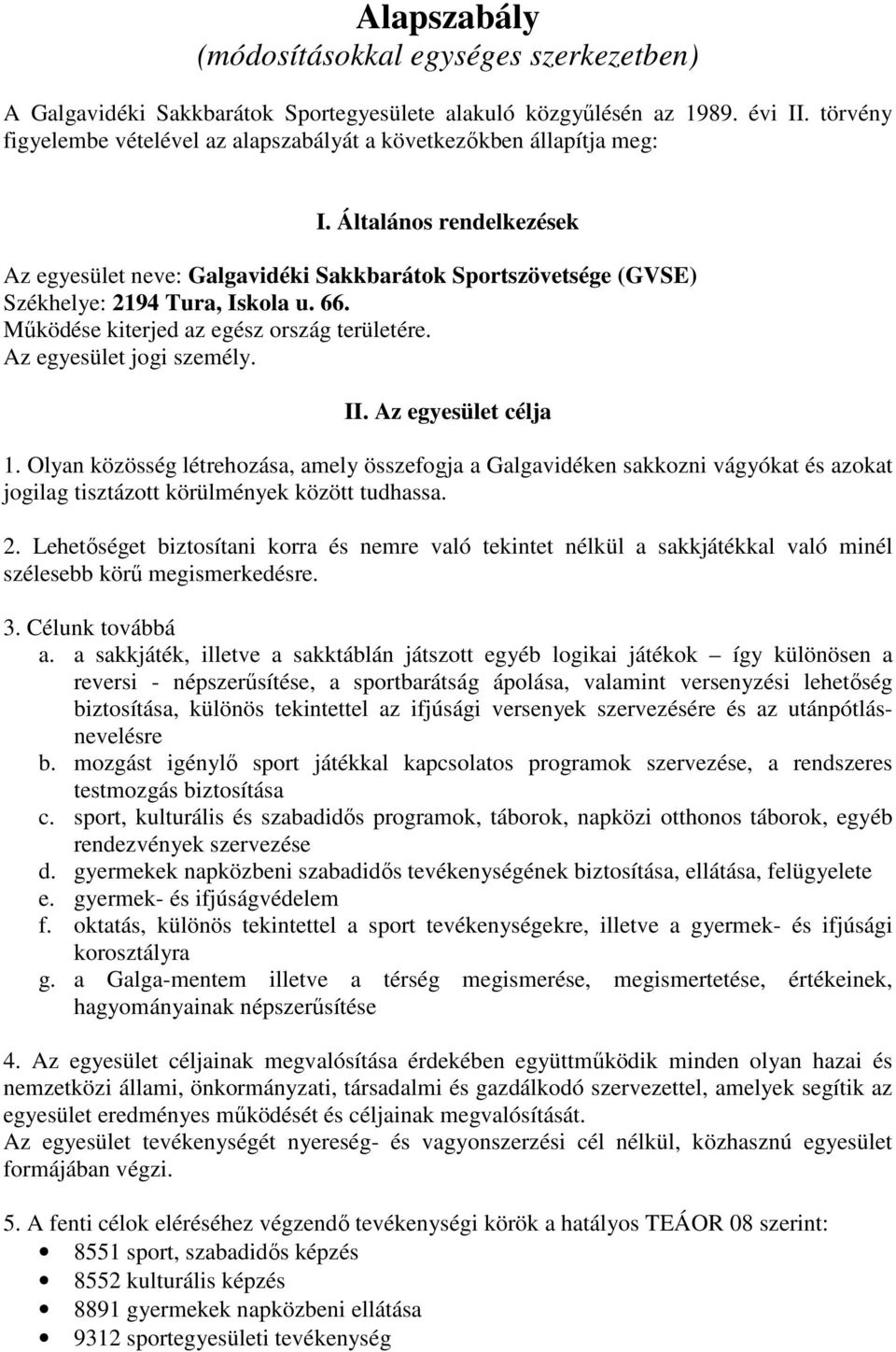 Alapszabály
(módosításokkal egységes szerkezetben)

A Galgavidéki Sakkbarátok Sportegyesülete alakuló közgyűlésén az 1989. évi II. törvény figyelembe vételével az alapszabályát a következőkben állapítja meg:

I. Általános rendelkezések

Az egyesület neve: Galgavidéki Sakkbarátok Sportszövetsége (GVSE)
Székhelye: 2194 Tura, Iskola u. 66.
Működése kiterjed az egész ország területére.
Az egyesület jogi személy.

II. Az egyesület célja

1. Olyan közösség létrehozása, amely összefogja a Galgavidéken sakkozni vágyókat és azokat jogilag tisztázott körülmények között tudhassa.

2. Lehetőséget biztosítani korra és nemre való tekintet nélkül a sakkjátékkal való minél szélesebb körű megismerkedésre.

3. Célunk továbbá
a. a sakkjáték, illetve a sakktáblán játszott egyéb logikai játékok – így különösen a reversi - népszerűsítése, a sportbarátság ápolása, valamint versenyzési lehetőség biztosítása, különös tekintettel az ifjúsági versenyek szervezésére és az utánpótlásnevelésre
b. mozgást igénylő sport játékkal kapcsolatos programok szervezése, a rendszeres testmozgás biztosítása
c. sport, kulturális és szabadidős programok, táborok, napközi otthonos táborok, egyéb rendezvények szervezése
d. gyermekek napközbeni szabadidős tevékenységének biztosítása, ellátása, felügyelete
e. gyermek- és ifjúságvédelem
f. oktatás, különös tekintettel a sport tevékenységekre, illetve a gyermek- és ifjúsági korosztályra
g. a Galga-mentem illetve a térség megismerése, megismertetése, értékeinek, hagyományainak népszerűsítése

4. Az egyesület céljainak megvalósítása érdekében együttműködik minden olyan hazai és nemzetközi állami, önkormányzati, társadalmi és gazdálkodó szervezettel, amelyek segítik az egyesület eredményes működését és céljainak megvalósítását.
Az egyesület tevékenységét nyereség- és vagyonszerzési cél nélkül, közhasznú egyesület formájában végzi.

5. A fenti célok eléréséhez végzendő tevékenységi körök a hatályos TEÁOR 08 szerint:
• 8551 sport, szabadidős képzés
• 8552 kulturális képzés
• 8891 gyermekek napközbeni ellátása
• 9312 sportegyesületi tevékenység